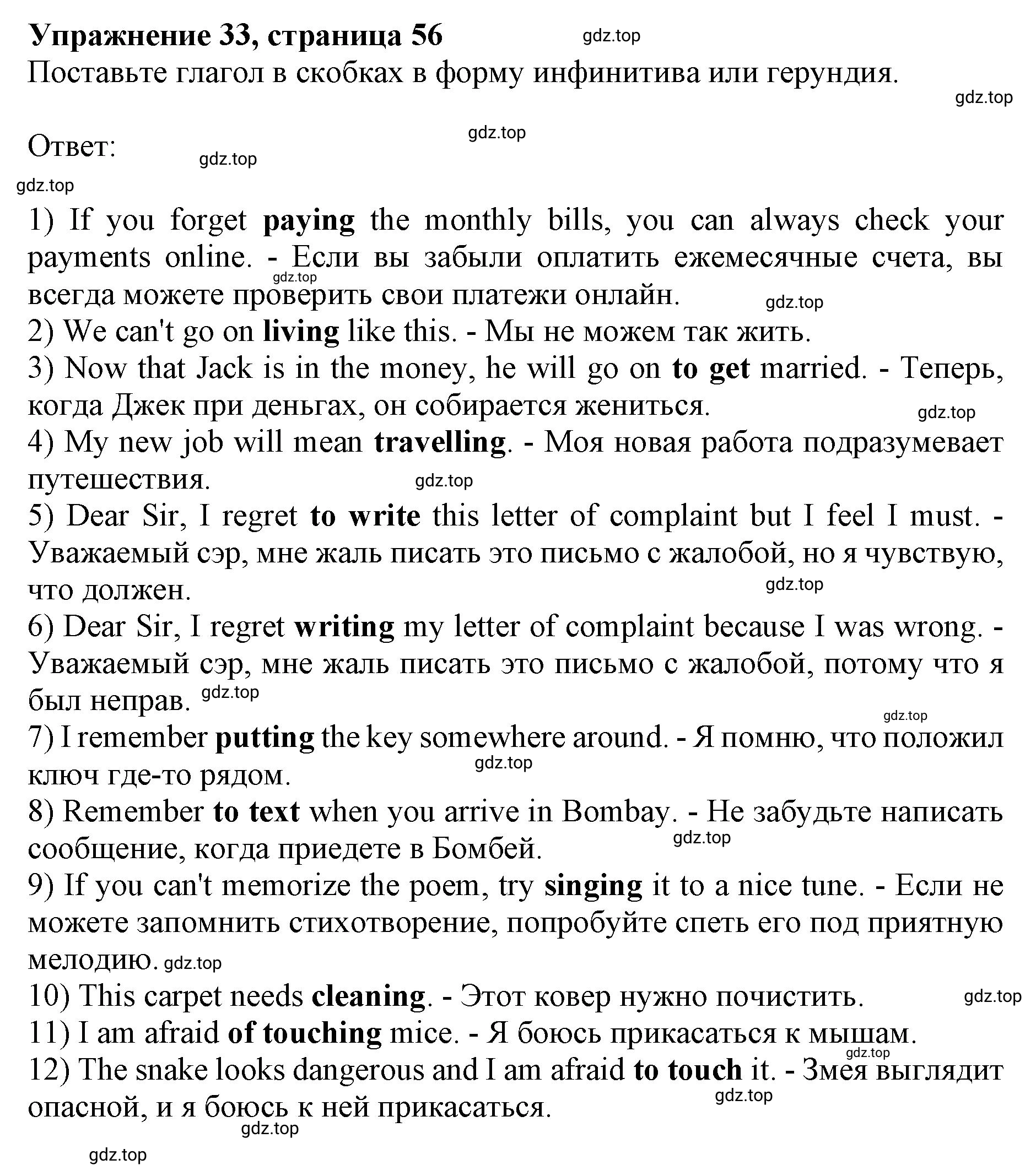 Упражнение 33, страница 56 gdz.top
Поставьте глагол в скобках в форму инфинитива или герундия.
gdz.top

gdz.top
Ответ: gdz.top
gdz.top

1) If you forget paying the monthly bills, you can always check your payments online. - Если вы забыли оплатить ежемесячные счета, вы всегда можете проверить свои платежи онлайн. gdz.top gdz.top
2) We can't go on living like this. - Мы не можем так жить.
3) Now that Jack is in the money, he will go on to get married. - Теперь, когда Джек при деньгах, он собирается жениться. gdz.top
4) My new job will mean travelling. - Моя новая работа подразумевает путешествия. gdz.top
5) Dear Sir, I regret to write this letter of complaint but I feel I must. - Уважаемый сэр, мне жаль писать это письмо с жалобой, но я чувствую, что должен. gdz.top
6) Dear Sir, I regret writing my letter of complaint because I was wrong. - Уважаемый сэр, мне жаль писать это письмо с жалобой, потому что я был неправ. gdz.top
gdz.top
7) I remember putting the key somewhere around. - Я помню, что положил ключ где-то рядом. gdz.top
8) Remember to text when you arrive in Bombay. - Не забудьте написать сообщение, когда приедете в Бомбей. gdz.top
9) If you can't memorize the poem, try singing it to a nice tune. - Если не можете запомнить стихотворение, попробуйте спеть его под приятную мелодию. gdz.top
10) This carpet needs cleaning. - Этот ковер нужно почистить. gdz.top
11) I am afraid of touching mice. - Я боюсь прикасаться к мышам.
gdz.top
12) The snake looks dangerous and I am afraid to touch it. - Змея выглядит опасной, и я боюсь к ней прикасаться. gdz.top
gdz.top
gdz.top